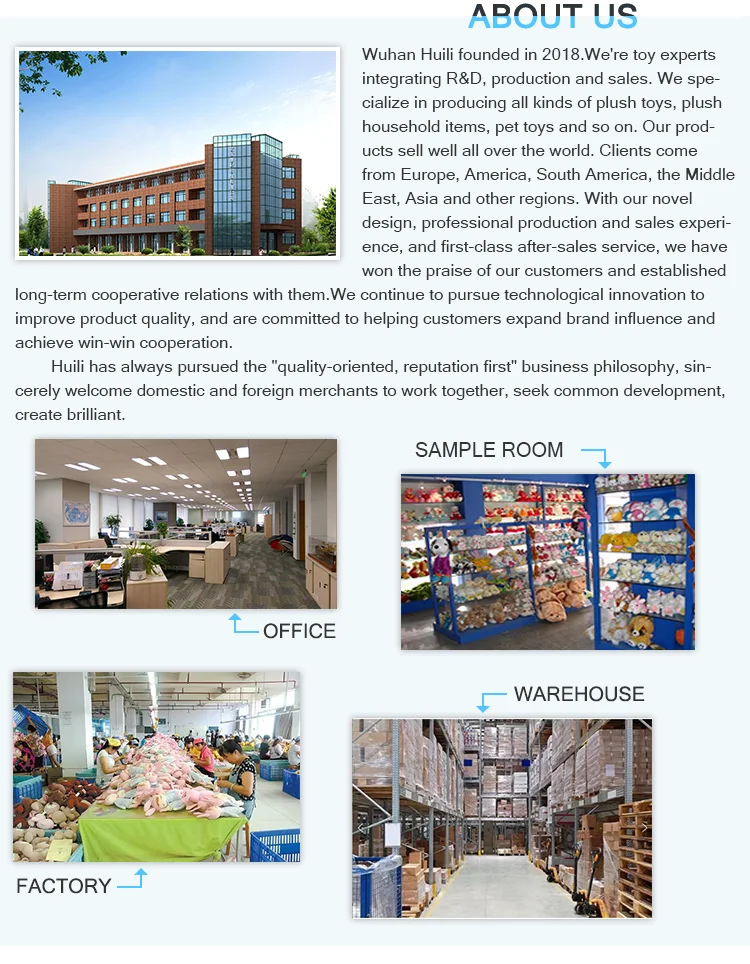 ABOUT US

Wuhan Huili founded in 2018.We're toy experts integrating R&D, production and sales. We specialize in producing all kinds of plush toys, plush household items, pet toys and so on. Our products sell well all over the world. Clients come from Europe, America, South America, the Middle East, Asia and other regions. With our novel design, professional production and sales experience, and first-class after-sales service, we have won the praise of our customers and established long-term cooperative relations with them.We continue to pursue technological innovation to improve product quality, and are committed to helping customers expand brand influence and achieve win-win cooperation.

Huili has always pursued the "quality-oriented, reputation first" business philosophy, sincerely welcome domestic and foreign merchants to work together, seek common development, create brilliant.

SAMPLE ROOM

OFFICE

WAREHOUSE

FACTORY